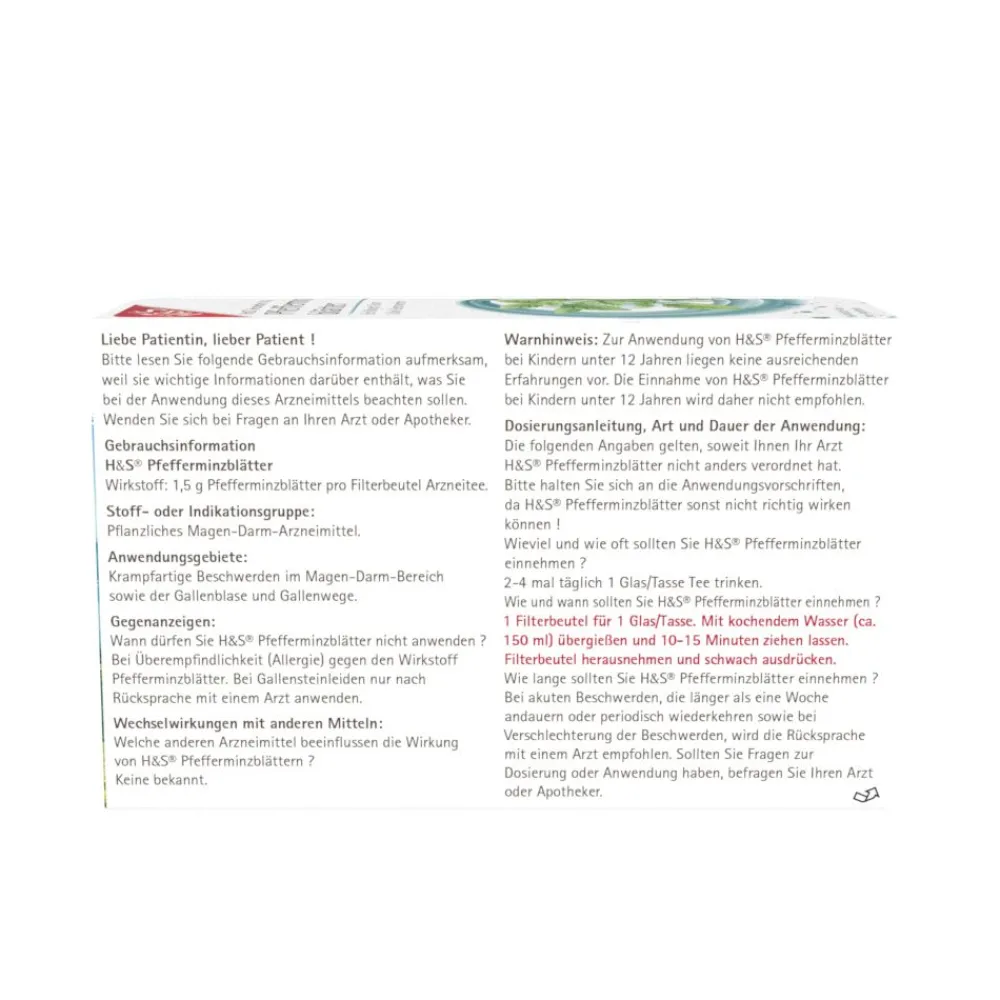 Liebe Patientin, lieber Patient !
Bitte lesen Sie folgende Gebrauchsinformation aufmerksam, weil sie wichtige Informationen darüber enthält, was Sie bei der Anwendung dieses Arzneimittels beachten sollen. Wenden Sie sich bei Fragen an Ihren Arzt oder Apotheker.

Gebrauchsinformation
H&S® Pfefferminzblätter
Wirkstoff: 1,5 g Pfefferminzblätter pro Filterbeutel Arzneitee.

Stoff- oder Indikationsgruppe:
Pflanzliches Magen-Darm-Arzneimittel.

Anwendungsgebiete:
Krampfartige Beschwerden im Magen-Darm-Bereich sowie der Gallenblase und Gallenwege.

Gegenanzeigen:
Wann dürfen Sie H&S® Pfefferminzblätter nicht anwenden ?
Bei Überempfindlichkeit (Allergie) gegen den Wirkstoff Pfefferminzblätter. Bei Gallensteinleiden nur nach Rücksprache mit einem Arzt anwenden.

Wechselwirkungen mit anderen Mitteln:
Welche anderen Arzneimittel beeinflussen die Wirkung von H&S® Pfefferminzblättern ?
Keine bekannt.

Warnhinweis: Zur Anwendung von H&S® Pfefferminzblätter bei Kindern unter 12 Jahren liegen keine ausreichenden Erfahrungen vor. Die Einnahme von H&S® Pfefferminzblätter bei Kindern unter 12 Jahren wird daher nicht empfohlen.

Dosierungsanleitung, Art und Dauer der Anwendung:
Die folgenden Angaben gelten, soweit Ihnen Ihr Arzt H&S® Pfefferminzblätter nicht anders verordnet hat.
Bitte halten Sie sich an die Anwendungsvorschriften, da H&S® Pfefferminzblätter sonst nicht richtig wirken können !
Wieviel und wie oft sollten Sie H&S® Pfefferminzblätter einnehmen ?
2-4 mal täglich 1 Glas/Tasse Tee trinken.
Wie und wann sollten Sie H&S® Pfefferminzblätter einnehmen ?
1 Filterbeutel für 1 Glas/Tasse. Mit kochendem Wasser (ca. 150 ml) übergießen und 10-15 Minuten ziehen lassen. Filterbeutel herausnehmen und schwach ausdrücken.
Wie lange sollten Sie H&S® Pfefferminzblätter einnehmen ?
Bei akuten Beschwerden, die länger als eine Woche andauern oder periodisch wiederkehren sowie bei Verschlechterung der Beschwerden, wird die Rücksprache mit einem Arzt empfohlen. Sollten Sie Fragen zur Dosierung oder Anwendung haben, befragen Sie Ihren Arzt oder Apotheker.